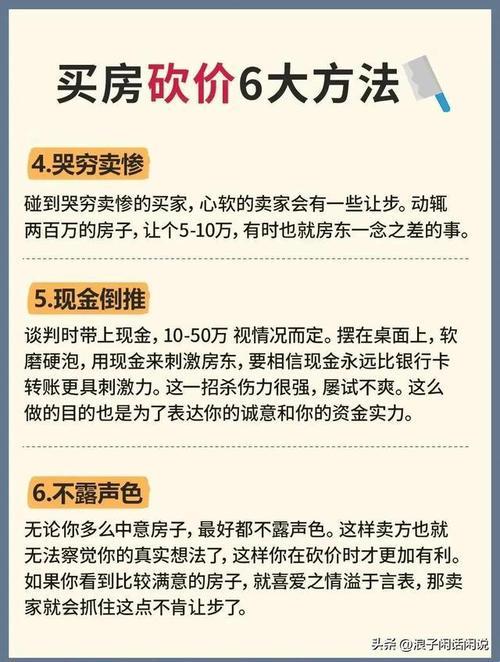 买房砍价6大方法

4.哭穷卖惨

碰到哭穷卖惨的买家，心软的卖家会有一些让步。动辄两百万的房子，让个5-10万，有时也就房东一念之差的事。

5.现金倒推

谈判时带上现金，10-50万 视情况而定。摆在桌面上，软磨硬泡，用现金来刺激房东，要相信现金永远比银行卡转账更具刺激力。这一招杀伤力很强，屡试不爽。这么做的目的也是为了表达你的诚意和你的资金实力。

6.不露声色

无论你多么中意房子，最好都不露声色。这样卖方也就无法察觉你的真实想法了，这样你在砍价时才更加有利。如果你看到比较满意的房子，就喜爱之情溢于言表，那卖家就会抓住这点不肯让步了。

头条 @浪子闲话闲说